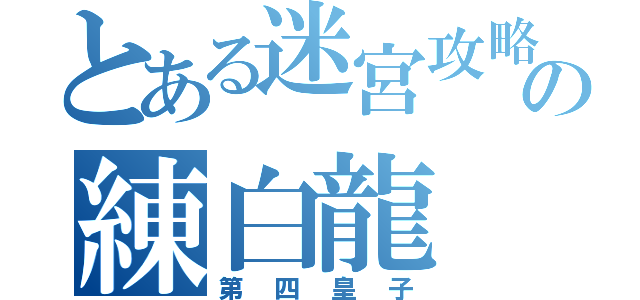 とある迷宮攻略の
練白龍
第四皇子